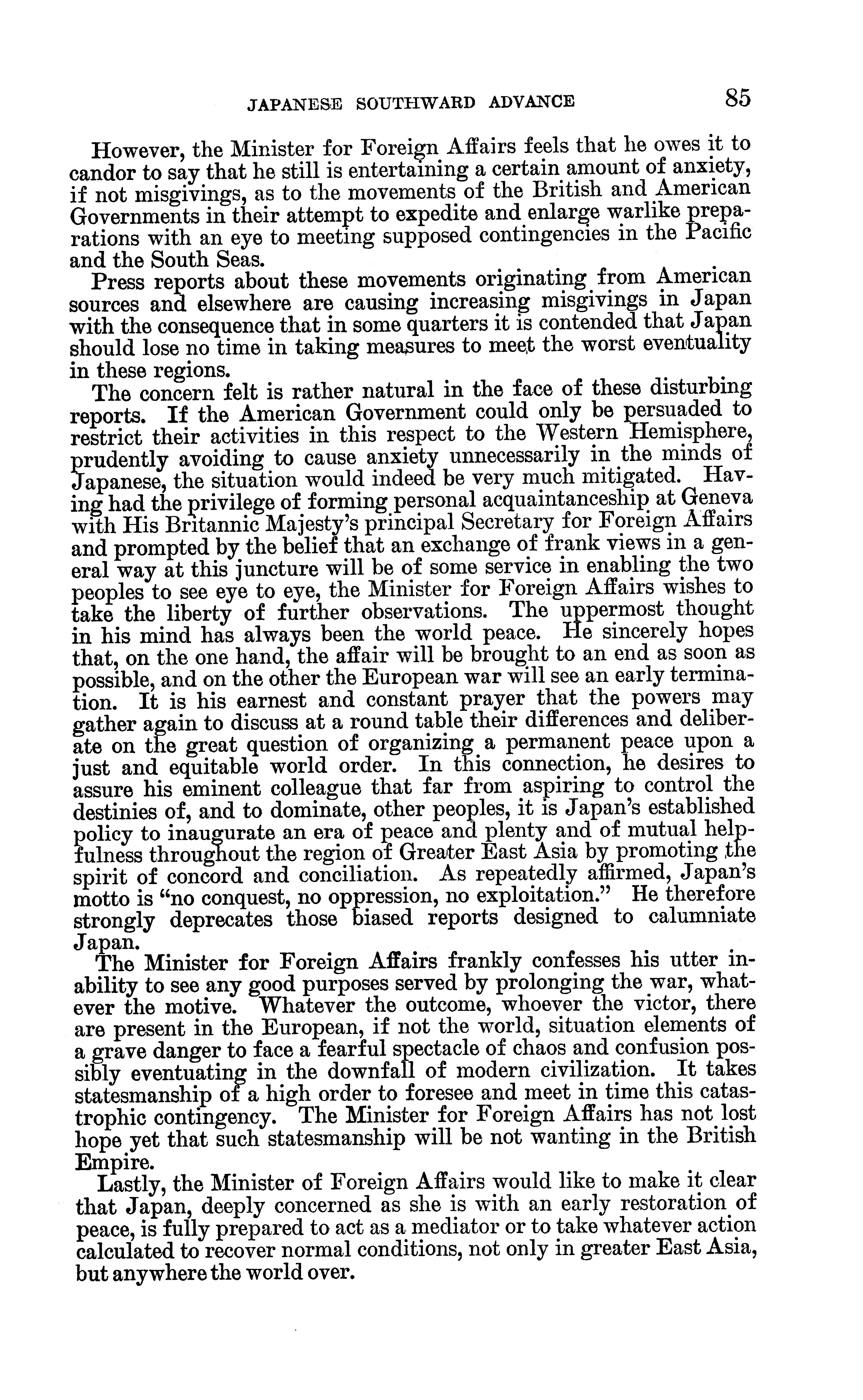 JAPANESE SOUTHWARD ADVANCE 85

However, the Minister for Foreign Affairs feels that he owes it to candor to say that he still is entertaining a certain amount of anxiety, if not misgivings, as to the movements of the British and American Governments in their attempt to expedite and enlarge warlike preparations with an eye to meeting supposed contingencies in the Pacific and the South Seas.

Press reports about these movements originating from American sources and elsewhere are causing increasing misgivings in Japan with the consequence that in some quarters it is contended that Japan should lose no time in taking measures to meet the worst eventuality in these regions.

The concern felt is rather natural in the face of these disturbing reports. If the American Government could only be persuaded to restrict their activities in this respect to the Western Hemisphere, prudently avoiding to cause anxiety unnecessarily in the minds of Japanese, the situation would indeed be very much mitigated. Having had the privilege of forming personal acquaintanceship at Geneva with His Britannic Majesty's principal Secretary for Foreign Affairs and prompted by the belief that an exchange of frank views in a general way at this juncture will be of some service in enabling the two peoples to see eye to eye, the Minister for Foreign Affairs wishes to take the liberty of further observations. The uppermost thought in his mind has always been the world peace. He sincerely hopes that, on the one hand, the affair will be brought to an end as soon as possible, and on the other the European war will see an early termination. It is his earnest and constant prayer that the powers may gather again to discuss at a round table their differences and deliberate on the great question of organizing a permanent peace upon a just and equitable world order. In this connection, he desires to assure his eminent colleague that far from aspiring to control the destinies of, and to dominate, other peoples, it is Japan's established policy to inaugurate an era of peace and plenty and of mutual helpfulness throughout the region of Greater East Asia by promoting the spirit of concord and conciliation. As repeatedly affirmed, Japan's motto is "no conquest, no oppression, no exploitation." He therefore strongly deprecates those biased reports designed to calumniate Japan.

The Minister for Foreign Affairs frankly confesses his utter inability to see any good purposes served by prolonging the war, whatever the motive. Whatever the outcome, whoever the victor, there are present in the European, if not the world, situation elements of a grave danger to face a fearful spectacle of chaos and confusion possibly eventuating in the downfall of modern civilization. It takes statesmanship of a high order to foresee and meet in time this catastrophic contingency. The Minister for Foreign Affairs has not lost hope yet that such statesmanship will be not wanting in the British Empire.

Lastly, the Minister of Foreign Affairs would like to make it clear that Japan, deeply concerned as she is with an early restoration of peace, is fully prepared to act as a mediator or to take whatever action calculated to recover normal conditions, not only in greater East Asia, but anywhere the world over.